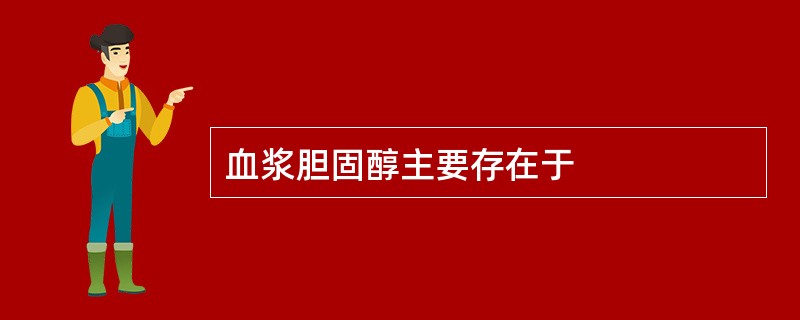 血浆胆固醇主要存在于